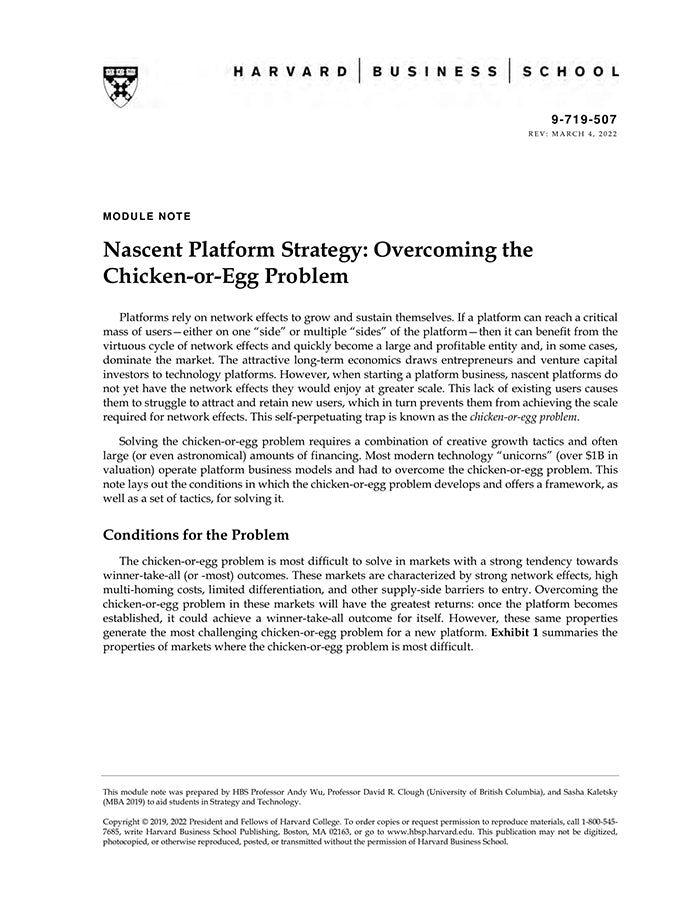 HARVARD | BUSINESS | SCHOOL

9-719-507
REV: MARCH 4, 2022

MODULE NOTE

Nascent Platform Strategy: Overcoming the Chicken-or-Egg Problem

Platforms rely on network effects to grow and sustain themselves. If a platform can reach a critical mass of users—either on one "side" or multiple "sides" of the platform—then it can benefit from the virtuous cycle of network effects and quickly become a large and profitable entity and, in some cases, dominate the market. The attractive long-term economics draws entrepreneurs and venture capital investors to technology platforms. However, when starting a platform business, nascent platforms do not yet have the network effects they would enjoy at greater scale. This lack of existing users causes them to struggle to attract and retain new users, which in turn prevents them from achieving the scale required for network effects. This self-perpetuating trap is known as the chicken-or-egg problem.

Solving the chicken-or-egg problem requires a combination of creative growth tactics and often large (or even astronomical) amounts of financing. Most modern technology "unicorns" (over $1B in valuation) operate platform business models and had to overcome the chicken-or-egg problem. This note lays out the conditions in which the chicken-or-egg problem develops and offers a framework, as well as a set of tactics, for solving it.

Conditions for the Problem

The chicken-or-egg problem is most difficult to solve in markets with a strong tendency towards winner-take-all (or -most) outcomes. These markets are characterized by strong network effects, high multi-homing costs, limited differentiation, and other supply-side barriers to entry. Overcoming the chicken-or-egg problem in these markets will have the greatest returns: once the platform becomes established, it could achieve a winner-take-all outcome for itself. However, these same properties generate the most challenging chicken-or-egg problem for a new platform. Exhibit 1 summaries the properties of markets where the chicken-or-egg problem is most difficult.

This module note was prepared by HBS Professor Andy Wu, Professor David R. Clough (University of British Columbia), and Sasha Kaletsky (MBA 2019) to aid students in Strategy and Technology.

Copyright © 2019, 2022 President and Fellows of Harvard College. To order copies or request permission to reproduce materials, call 1-800-545-7685, write Harvard Business School Publishing, Boston, MA 02163, or go to www.hbsp.harvard.edu. This publication may not be digitized, photocopied, or otherwise reproduced, posted, or transmitted without the permission of Harvard Business School.